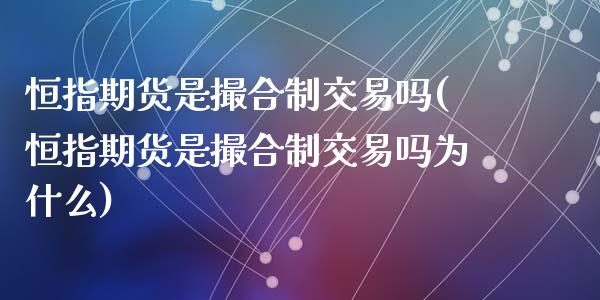 恒指期货是撮合制交易吗(恒指期货是撮合制交易吗为什么)